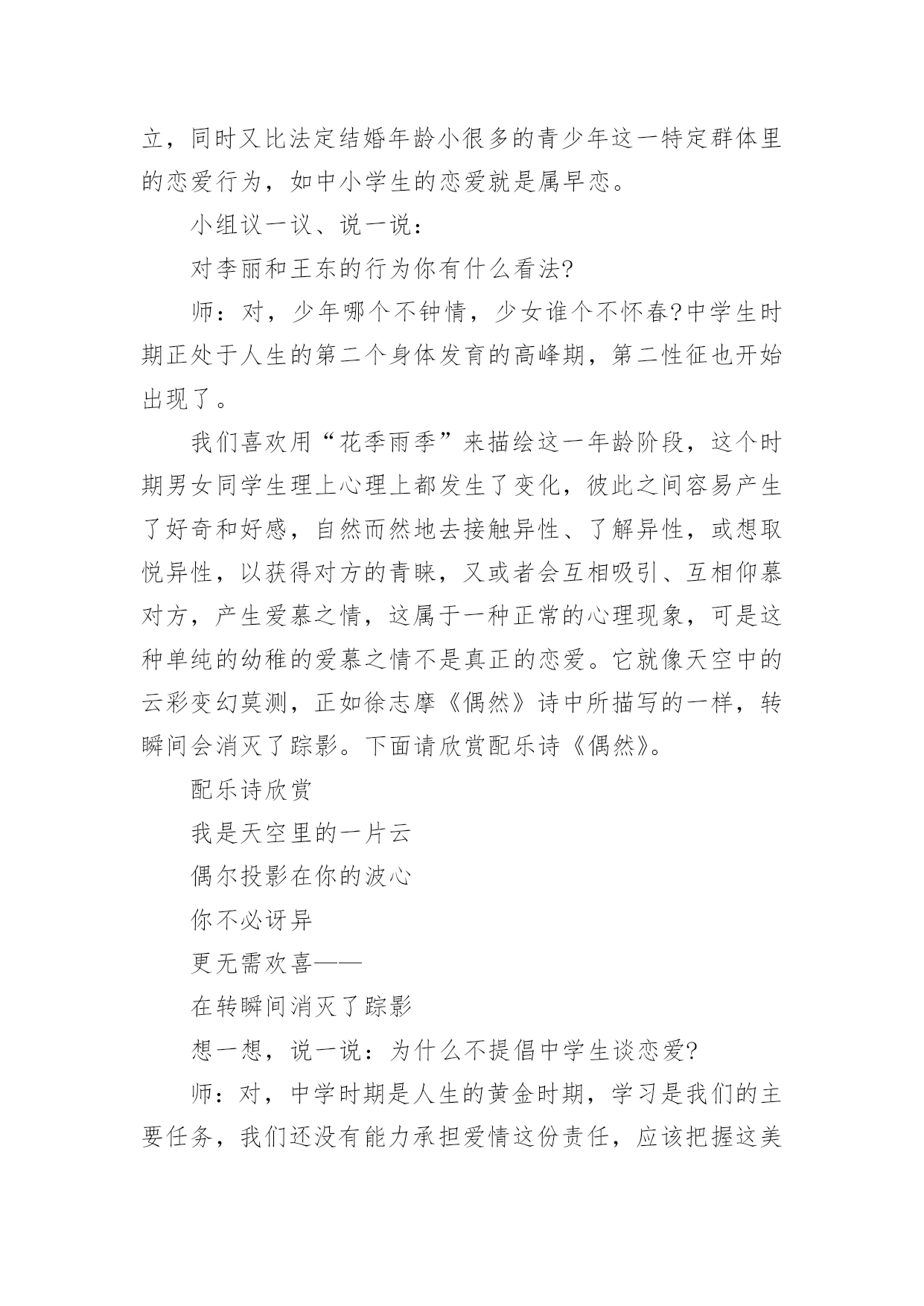 立，同时又比法定结婚年龄小很多的青少年这一特定群体里的恋爱行为，如中小学生的恋爱就是属早恋。

小组议一议、说一说：

对李丽和王东的行为你有什么看法?

师：对，少年哪个不钟情，少女谁个不怀春?中学生时期正处于人生的第二个身体发育的高峰期，第二性征也开始出现了。

我们喜欢用“花季雨季”来描绘这一年龄阶段，这个时期男女同学生理上心理上都发生了变化，彼此之间容易产生了好奇和好感，自然而然地去接触异性、了解异性，或想取悦异性，以获得对方的青睐，又或者会互相吸引、互相仰慕对方，产生爱慕之情，这属于一种正常的心理现象，可是这种单纯的幼稚的爱慕之情不是真正的恋爱。它就像天空中的云彩变幻莫测，正如徐志摩《偶然》诗中所描写的一样，转瞬间会消灭了踪影。下面请欣赏配乐诗《偶然》。

配乐诗欣赏

我是天空里的一片云

偶尔投影在你的波心

你不必讶异

更无需欢喜——

在转瞬间消灭了踪影

想一想，说一说：为什么不提倡中学生谈恋爱?

师：对，中学时期是人生的黄金时期，学习是我们的主要任务，我们还没有能力承担爱情这份责任，应该把握这美